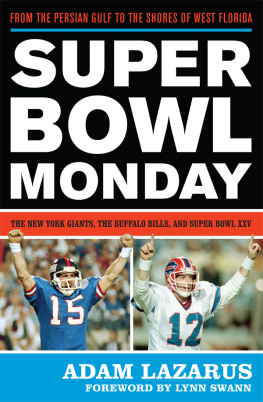 FROM THE PERSIAN GULF TO THE SHORES OF WEST FLORIDA

SUPER BOWL MONDAY

THE NEW YORK GIANTS, THE BUFFALO BILLS, AND SUPER BOWL XXV

15

12

ADAM LAZARUS

FOREWORD BY LYNN SWANN